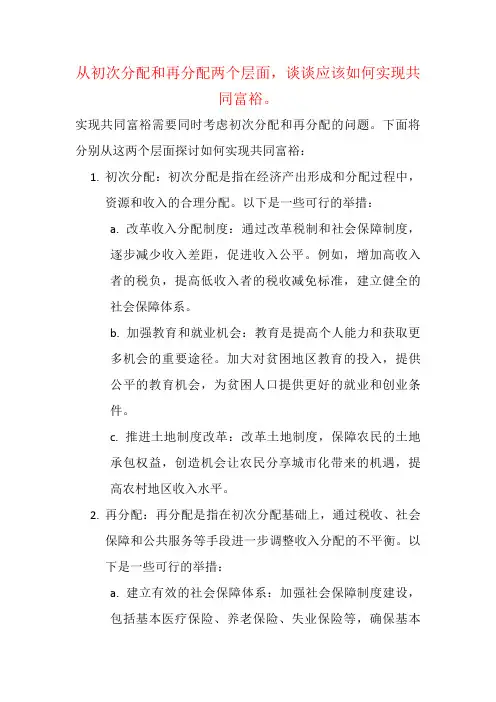 从初次分配和再分配两个层面，谈谈应该如何实现共同富裕。

实现共同富裕需要同时考虑初次分配和再分配的问题。下面将分别从这两个层面探讨如何实现共同富裕：

1. 初次分配：初次分配是指在经济产出形成和分配过程中，资源和收入的合理分配。以下是一些可行的举措：

a. 改革收入分配制度：通过改革税制和社会保障制度，逐步减少收入差距，促进收入公平。例如，增加高收入者的税负，提高低收入者的税收减免标准，建立健全的社会保障体系。

b. 加强教育和就业机会：教育是提高个人能力和获取更多机会的重要途径。加大对贫困地区教育的投入，提供公平的教育机会，为贫困人口提供更好的就业和创业条件。

c. 推进土地制度改革：改革土地制度，保障农民的土地承包权益，创造机会让农民分享城市化带来的机遇，提高农村地区收入水平。

2. 再分配：再分配是指在初次分配基础上，通过税收、社会保障和公共服务等手段进一步调整收入分配的不平衡。以下是一些可行的举措：

a. 建立有效的社会保障体系：加强社会保障制度建设，包括基本医疗保险、养老保险、失业保险等，确保基本